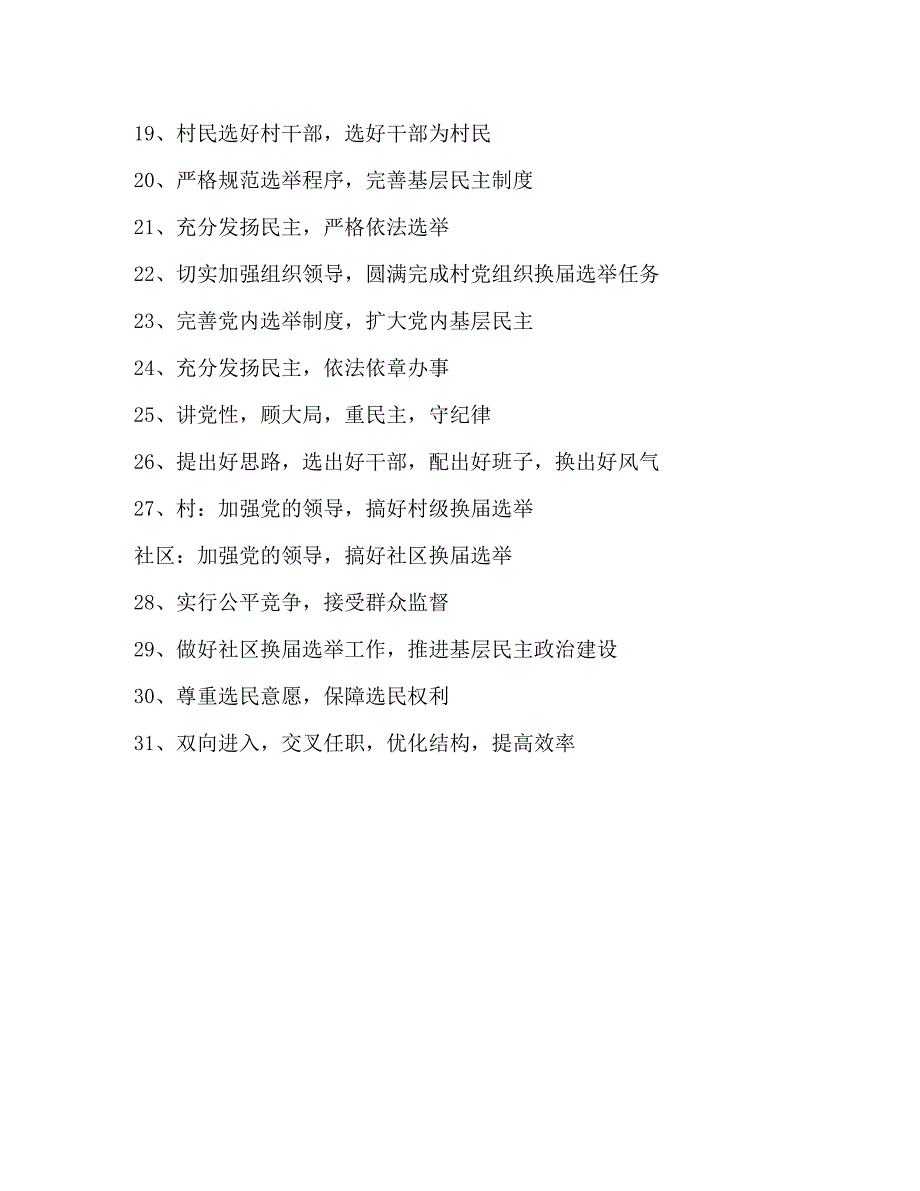 19、村民选好村干部，选好干部为村民

20、严格规范选举程序，完善基层民主制度

21、充分发扬民主，严格依法选举

22、切实加强组织领导，圆满完成村党组织换届选举任务

23、完善党内选举制度，扩大党内基层民主

24、充分发扬民主，依法依章办事

25、讲党性，顾大局，重民主，守纪律

26、提出好思路，选出好干部，配出好班子，换出好风气

27、村：加强党的领导，搞好村级换届选举

社区：加强党的领导，搞好社区换届选举

28、实行公平竞争，接受群众监督

29、做好社区换届选举工作，推进基层民主政治建设

30、尊重选民意愿，保障选民权利

31、双向进入，交叉任职，优化结构，提高效率